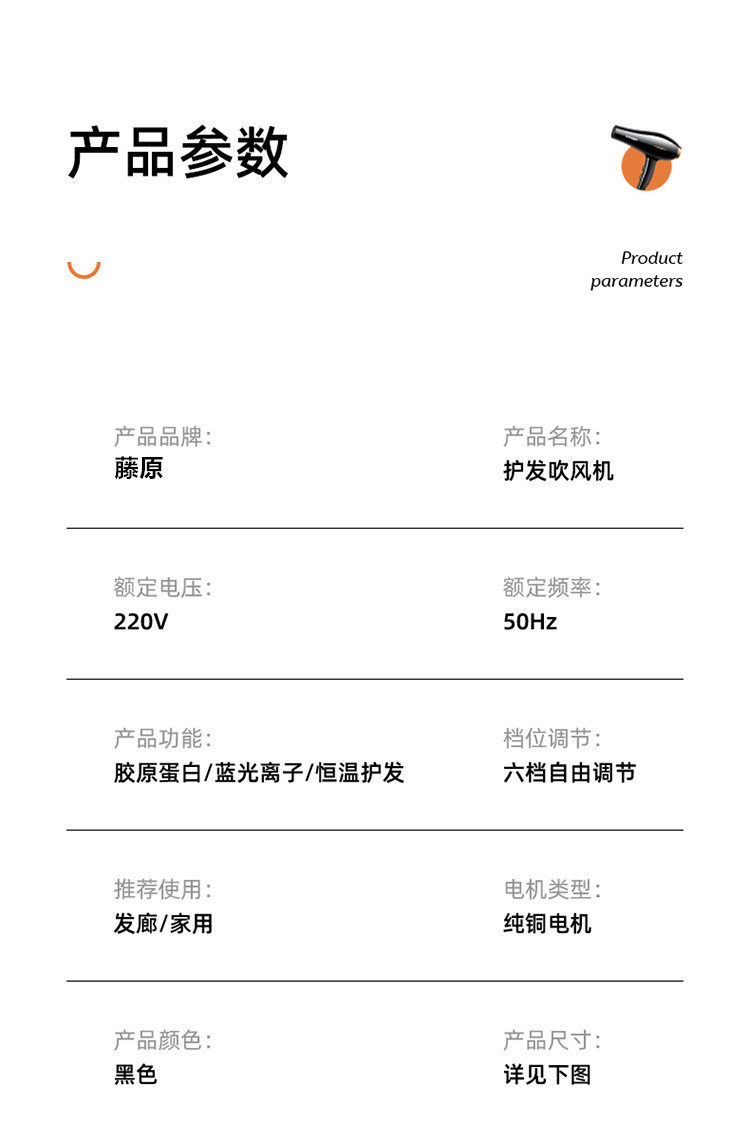 产品参数

Product
parameters

产品品牌:
藤原

产品名称:
护发吹风机

额定电压:
220V

额定频率:
50Hz

产品功能:
胶原蛋白/蓝光离子/恒温护发

档位调节:
六档自由调节

推荐使用:
发廊/家用

电机类型:
纯铜电机

产品颜色:
黑色

产品尺寸:
详见下图